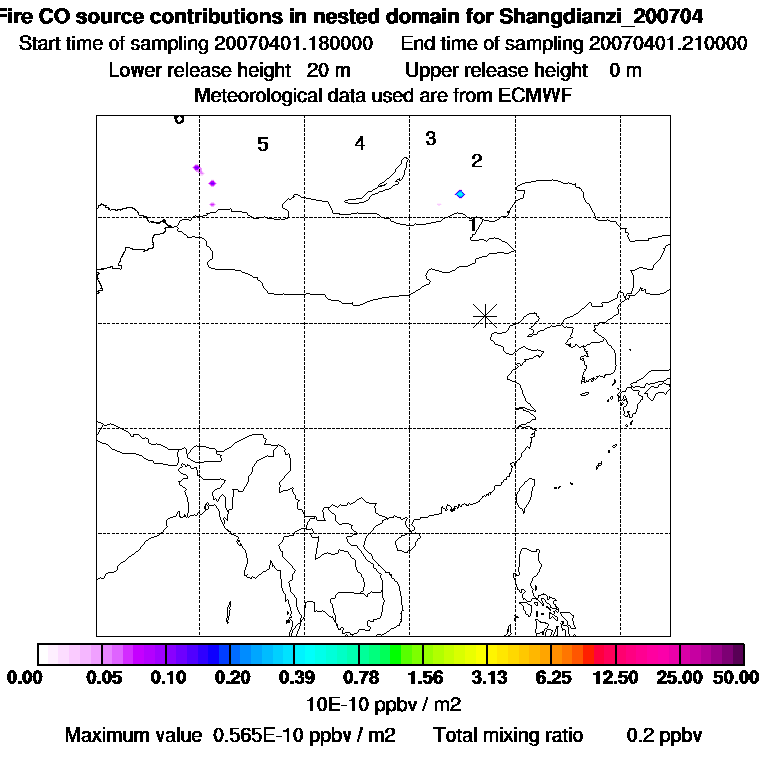 Fire CO source contributions in nested domain for Shangdianzi_200704
Start time of sampling 20070401.180000 End time of sampling 20070401.210000
Lower release height 20 m Upper release height 0 m
Meteorological data used are from ECMWF

6
5
4
3
2
1

0.00 0.05 0.10 0.20 0.39 0.78 1.56 3.13 6.25 12.50 25.00 50.00
10E-10 ppbv / m2
Maximum value 0.565E-10 ppbv / m2 Total mixing ratio 0.2 ppbv